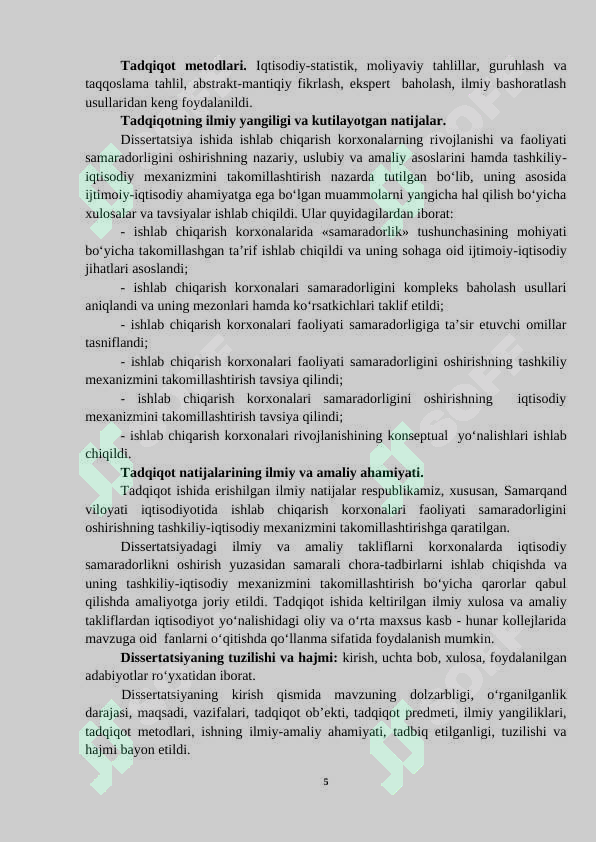 **Tadqiqot metodlari.** Iqtisodiy-statistik, moliyaviy tahlillar, guruhlash va taqqoslama tahlil, abstrakt-mantiqiy fikrlash, ekspert baholash, ilmiy bashoratlash usullaridan keng foydalanildi.

**Tadqiqotning ilmiy yangiligi va kutilayotgan natijalar.**

Dissertatsiya ishida ishlab chiqarish korxonalarning rivojlanishi va faoliyati samaradorligini oshirishning nazariy, uslubiy va amaliy asoslarini hamda tashkiliy-iqtisodiy mexanizmini takomillashtirish nazarda tutilgan bo‘lib, uning asosida ijtimoiy-iqtisodiy ahamiyatga ega bo‘lgan muammolarni yangicha hal qilish bo‘yicha xulosalar va tavsiyalar ishlab chiqildi. Ular quyidagilardan iborat:

- ishlab chiqarish korxonalarida «samaradorlik» tushunchasining mohiyati bo‘yicha takomillashgan ta’rif ishlab chiqildi va uning sohaga oid ijtimoiy-iqtisodiy jihatlari asoslandi;

- ishlab chiqarish korxonalari samaradorligini kompleks baholash usullari aniqlandi va uning mezonlari hamda ko‘rsatkichlari taklif etildi;

- ishlab chiqarish korxonalari faoliyati samaradorligiga ta’sir etuvchi omillar tasniflandi;

- ishlab chiqarish korxonalari faoliyati samaradorligini oshirishning tashkiliy mexanizmini takomillashtirish tavsiya qilindi;

- ishlab chiqarish korxonalari samaradorligini oshirishning iqtisodiy mexanizmini takomillashtirish tavsiya qilindi;

- ishlab chiqarish korxonalari rivojlanishining konseptual yo‘nalishlari ishlab chiqildi.

**Tadqiqot natijalarining ilmiy va amaliy ahamiyati.**

Tadqiqot ishida erishilgan ilmiy natijalar respublikamiz, xususan, Samarqand viloyati iqtisodiyotida ishlab chiqarish korxonalari faoliyati samaradorligini oshirishning tashkiliy-iqtisodiy mexanizmini takomillashtirishga qaratilgan.

Dissertatsiyadagi ilmiy va amaliy takliflarni korxonalarda iqtisodiy samaradorlikni oshirish yuzasidan samarali chora-tadbirlarni ishlab chiqishda va uning tashkiliy-iqtisodiy mexanizmini takomillashtirish bo‘yicha qarorlar qabul qilishda amaliyotga joriy etildi. Tadqiqot ishida keltirilgan ilmiy xulosa va amaliy takliflardan iqtisodiyot yo‘nalishidagi oliy va o‘rta maxsus kasb - hunar kollejlarida mavzuga oid fanlarni o‘qitishda qo‘llanma sifatida foydalanish mumkin.

**Dissertatsiyaning tuzilishi va hajmi:** kirish, uchta bob, xulosa, foydalanilgan adabiyotlar ro‘yxatidan iborat.

Dissertatsiyaning kirish qismida mavzuning dolzarbligi, o‘rganilganlik darajasi, maqsadi, vazifalari, tadqiqot ob’ekti, tadqiqot predmeti, ilmiy yangiliklari, tadqiqot metodlari, ishning ilmiy-amaliy ahamiyati, tadbiq etilganligi, tuzilishi va hajmi bayon etildi.

5